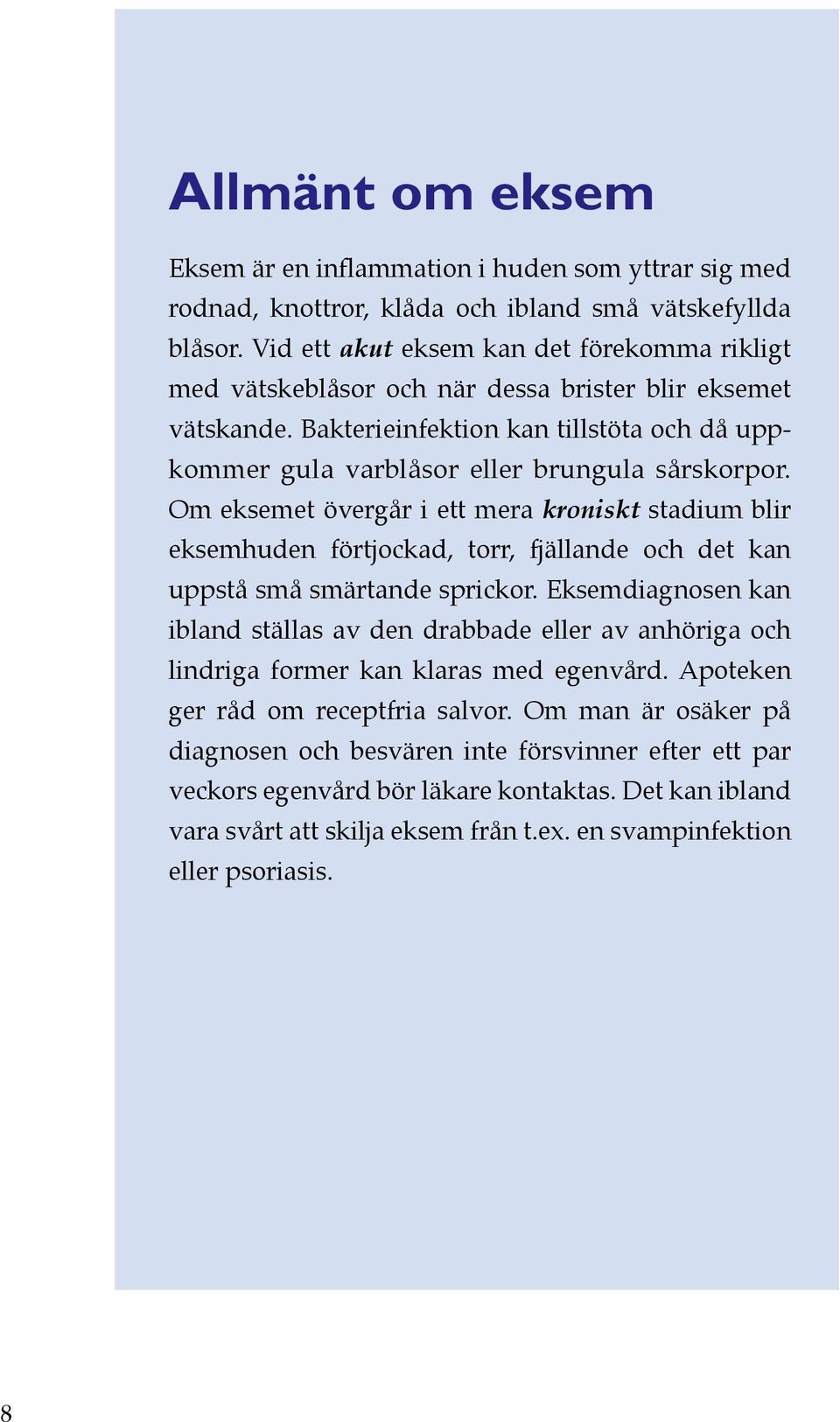 Allmänt om eksem

Eksem är en inflammation i huden som yttrar sig med rodnad, knottror, klåda och ibland små vätskefyllda blåsor. Vid ett akut eksem kan det förekomma rikligt med vätskeblåsor och när dessa brister blir eksemet vätskande. Bakterieinfektion kan tillstöta och då uppkommer gula varblåsor eller brungula sårskorpor. Om eksemet övergår i ett mera kroniskt stadium blir eksemhuden förtjockad, torr, fjällande och det kan uppstå små smärtande sprickor. Eksemdiagnosen kan ibland ställas av den drabbade eller av anhöriga och lindriga former kan klaras med egenvård. Apoteken ger råd om receptfria salvor. Om man är osäker på diagnosen och besvären inte försvinner efter ett par veckors egenvård bör läkare kontaktas. Det kan ibland vara svårt att skilja eksem från t.ex. en svampinfektion eller psoriasis.

8